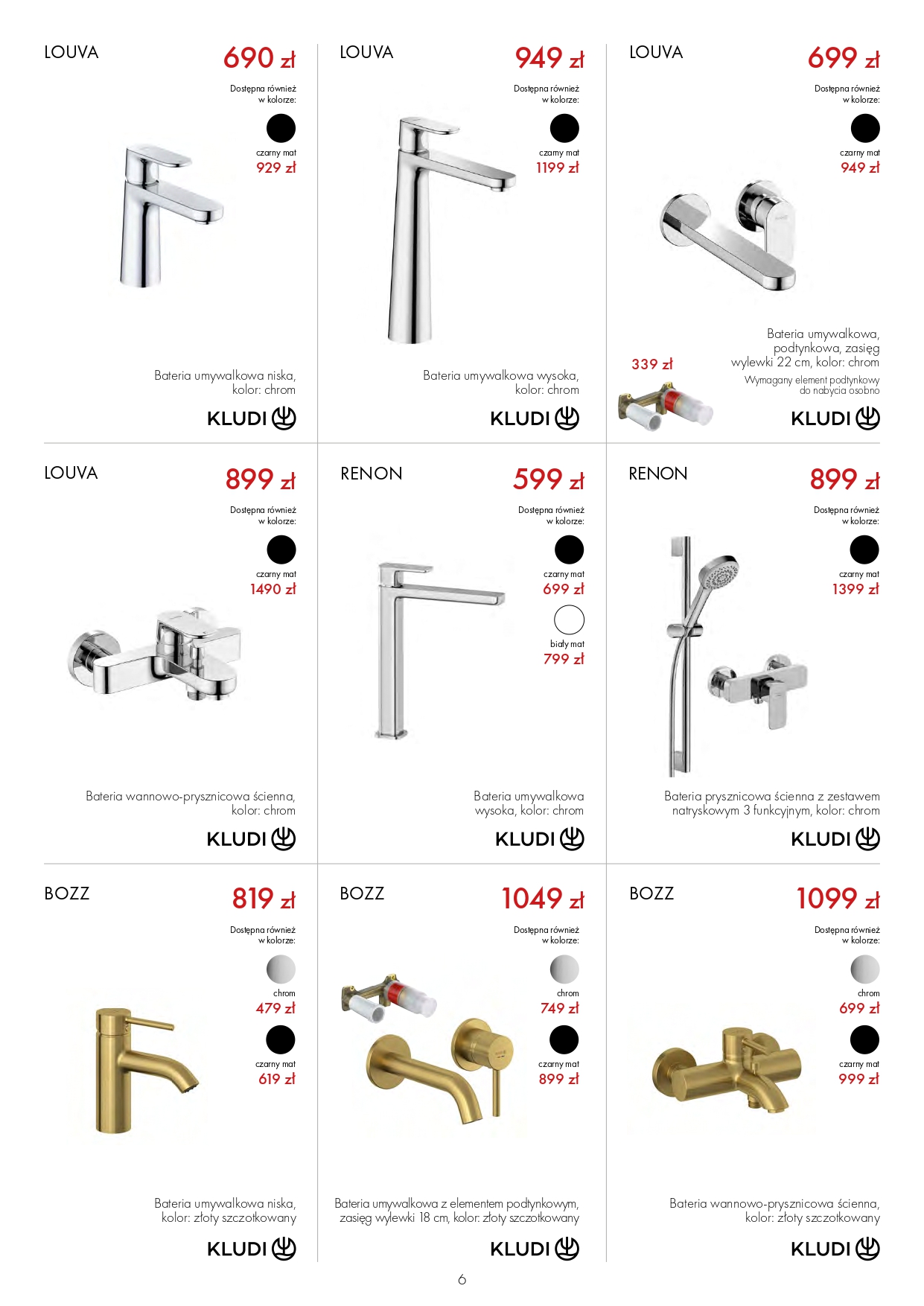 LOUVA
690 zł
Dostępna również w kolorze:
czarny mat
929 zł
Bateria umywalkowa niska, kolor: chrom
KLUDI

LOUVA
949 zł
Dostępna również w kolorze:
czarny mat
1199 zł
Bateria umywalkowa wysoka, kolor: chrom
KLUDI

LOUVA
699 zł
Dostępna również w kolorze:
czarny mat
949 zł
339 zł
Bateria umywalkowa, podtynkowa, zasięg wylewki 22 cm, kolor: chrom
Wymagany element podtynkowy do nabycia osobno
KLUDI

LOUVA
899 zł
Dostępna również w kolorze:
czarny mat
1490 zł
Bateria wannowo-prysznicowa ścienna, kolor: chrom
KLUDI

RENON
599 zł
Dostępna również w kolorze:
czarny mat
699 zł
biały mat
799 zł
Bateria umywalkowa wysoka, kolor: chrom
KLUDI

RENON
899 zł
Dostępna również w kolorze:
czarny mat
1399 zł
Bateria prysznicowa ścienna z zestawem natryskowym 3 funkcyjnym, kolor: chrom
KLUDI

BOZZ
819 zł
Dostępna również w kolorze:
chrom
479 zł
czarny mat
619 zł
Bateria umywalkowa niska, kolor: złoty szczotkowany
KLUDI

BOZZ
1049 zł
Dostępna również w kolorze:
chrom
749 zł
czarny mat
899 zł
Bateria umywalkowa z elementem podtynkowym, zasięg wylewki 18 cm, kolor: złoty szczotkowany
KLUDI

BOZZ
1099 zł
Dostępna również w kolorze:
chrom
699 zł
czarny mat
999 zł
Bateria wannowo-prysznicowa ścienna, kolor: złoty szczotkowany
KLUDI

6